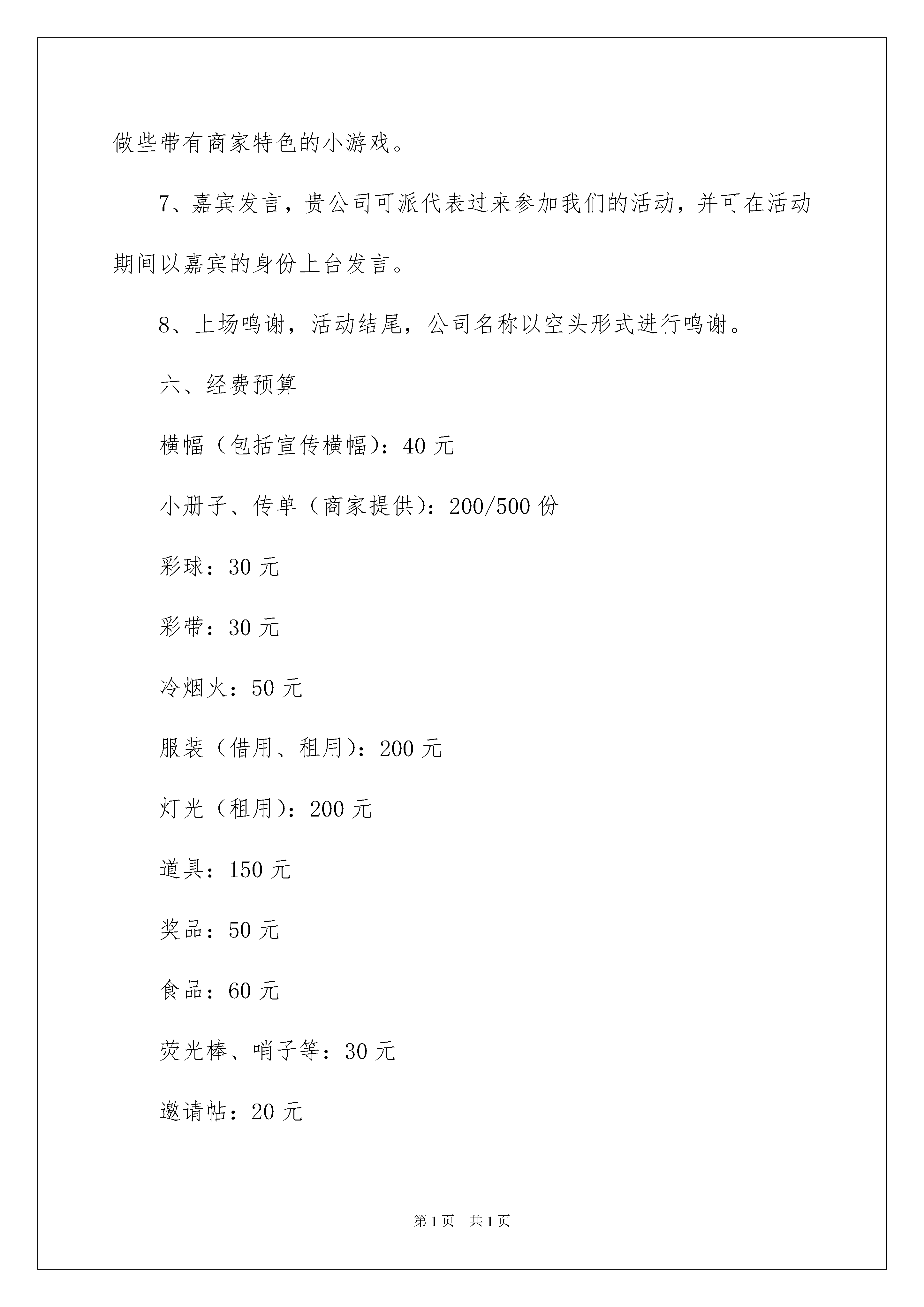 做些带有商家特色的小游戏。

7、嘉宾发言，贵公司可派代表过来参加我们的活动，并可在活动期间以嘉宾的身份上台发言。

8、上场鸣谢，活动结尾，公司名称以空头形式进行鸣谢。

六、经费预算

横幅（包括宣传横幅）：40 元

小册子、传单（商家提供）：200/500 份

彩球：30 元

彩带：30 元

冷烟火：50 元

服装（借用、租用）：200 元

灯光（租用）：200 元

道具：150 元

奖品：50 元

食品：60 元

荧光棒、哨子等：30 元

邀请帖：20 元

第 1 页　共 1 页